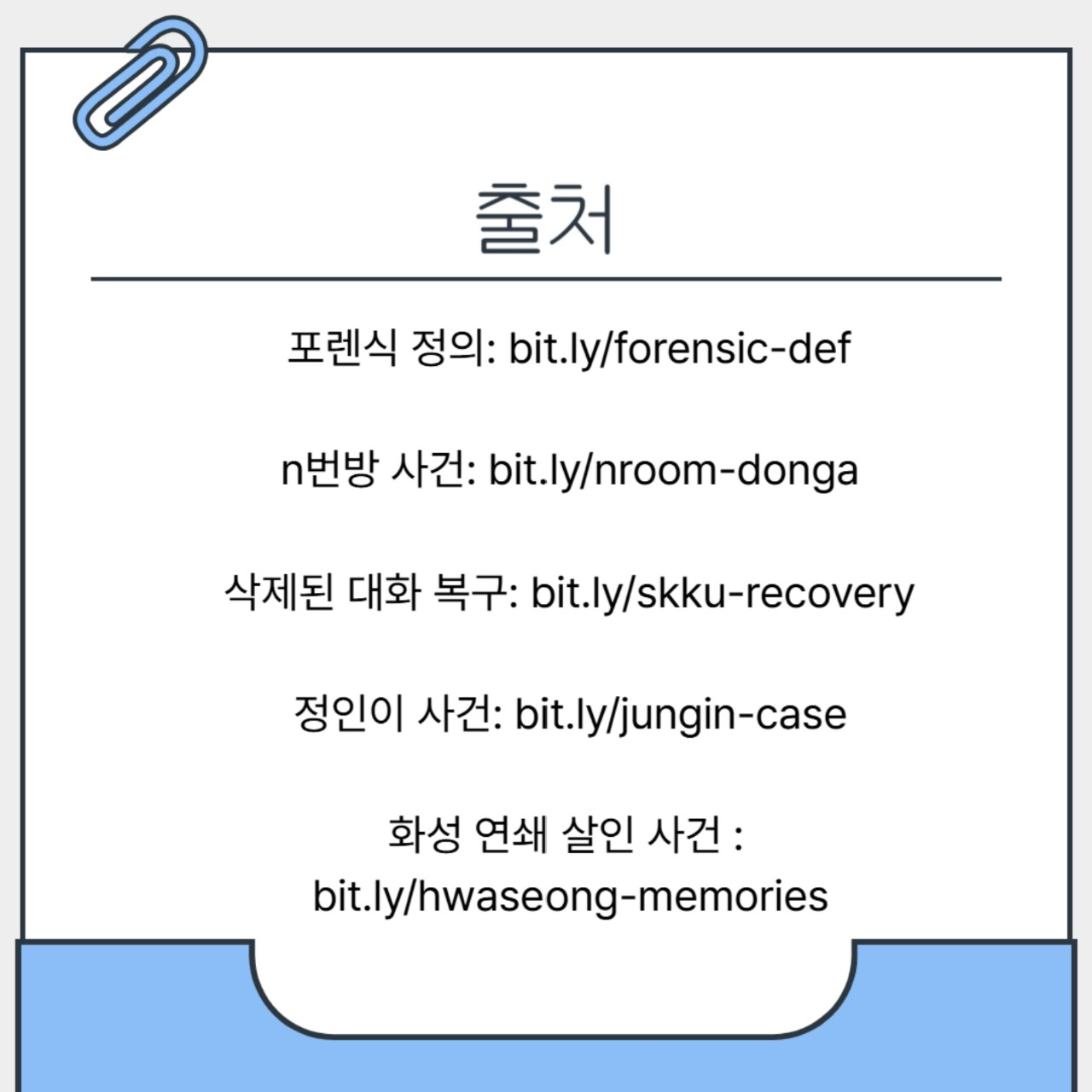 출처

포렌식 정의: bit.ly/forensic-def

n번방 사건: bit.ly/nroom-donga

삭제된 대화 복구: bit.ly/skku-recovery

정인이 사건: bit.ly/jungin-case

화성 연쇄 살인 사건 :
bit.ly/hwaseong-memories